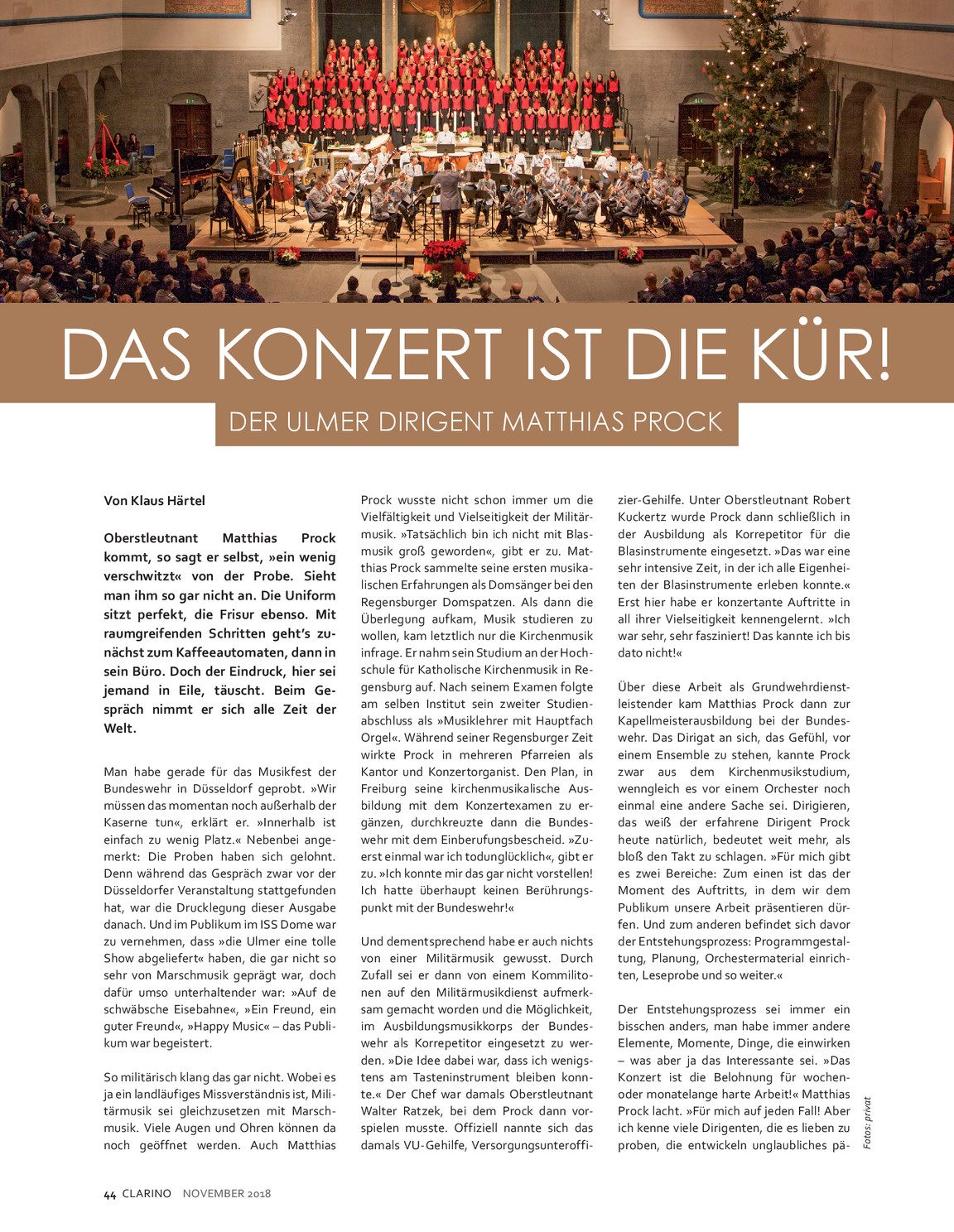 DAS KONZERT IST DIE KÜR!

DER ULMER DIRIGENT MATTHIAS PROCK

Von Klaus Härtel

Oberstleutnant Matthias Prock kommt, so sagt er selbst, »ein wenig verschwitzt« von der Probe. Sieht man ihm so gar nicht an. Die Uniform sitzt perfekt, die Frisur ebenso. Mit raumgreifenden Schritten geht's zunächst zum Kaffeeautomaten, dann in sein Büro. Doch der Eindruck, hier sei jemand in Eile, täuscht. Beim Gespräch nimmt er sich alle Zeit der Welt.

Man habe gerade für das Musikfest der Bundeswehr in Düsseldorf geprobt. »Wir müssen das momentan noch außerhalb der Kaserne tun«, erklärt er. »Innerhalb ist einfach zu wenig Platz.« Nebenbei angemerkt: Die Proben haben sich gelohnt. Denn während das Gespräch zwar vor der Düsseldorfer Veranstaltung stattgefunden hat, war die Drucklegung dieser Ausgabe danach. Und im Publikum im ISS Dome war zu vernehmen, dass »die Ulmer eine tolle Show abgeliefert« haben, die gar nicht so sehr von Marschmusik geprägt war, doch dafür umso unterhaltender war: »Auf de schwäbsche Eisebahne«, »Ein Freund, ein guter Freund«, »Happy Music« – das Publikum war begeistert.

So militärisch klang das gar nicht. Wobei es ja ein landläufiges Missverständnis ist, Militärmusik sei gleichzusetzen mit Marschmusik. Viele Augen und Ohren können da noch geöffnet werden. Auch Matthias Prock wusste nicht schon immer um die Vielfältigkeit und Vielseitigkeit der Militärmusik. »Tatsächlich bin ich nicht mit Blasmusik groß geworden«, gibt er zu. Matthias Prock sammelte seine ersten musikalischen Erfahrungen als Domsänger bei den Regensburger Domspatzen. Als dann die Überlegung aufkam, Musik studieren zu wollen, kam letztlich nur die Kirchenmusik infrage. Er nahm sein Studium an der Hochschule für Katholische Kirchenmusik in Regensburg auf. Nach seinem Examen folgte am selben Institut sein zweiter Studienabschluss als »Musiklehrer mit Hauptfach Orgel«. Während seiner Regensburger Zeit wirkte Prock in mehreren Pfarreien als Kantor und Konzertorganist. Den Plan, in Freiburg seine kirchenmusikalische Ausbildung mit dem Konzertexamen zu ergänzen, durchkreuzte dann die Bundeswehr mit dem Einberufungsbescheid. »Zuerst einmal war ich todunglücklich«, gibt er zu. »Ich konnte mir das gar nicht vorstellen! Ich hatte überhaupt keinen Berührungspunkt mit der Bundeswehr!«

Und dementsprechend habe er auch nichts von einer Militärmusik gewusst. Durch Zufall sei er dann von einem Kommilitonen auf den Militärmusikdienst aufmerksam gemacht worden und die Möglichkeit, im Ausbildungsmusikkorps der Bundeswehr als Korrepetitor eingesetzt zu werden. »Die Idee dabei war, dass ich wenigstens am Tasteninstrument bleiben konnte.« Der Chef war damals Oberstleutnant Walter Ratzek, bei dem Prock dann vorspielen musste. Offiziell nannte sich das damals VU-Gehilfe, Versorgungsunteroffizier-Gehilfe. Unter Oberstleutnant Robert Kuckertz wurde Prock dann schließlich in der Ausbildung als Korrepetitor für die Blasinstrumente eingesetzt. »Das war eine sehr intensive Zeit, in der ich alle Eigenheiten der Blasinstrumente erleben konnte.« Erst hier habe er konzertante Auftritte in all ihrer Vielseitigkeit kennengelernt. »Ich war sehr, sehr fasziniert! Das kannte ich bis dato nicht!«

Über diese Arbeit als Grundwehrdienstleistender kam Matthias Prock dann zur Kapellmeisterausbildung bei der Bundeswehr. Das Dirigat an sich, das Gefühl, vor einem Ensemble zu stehen, kannte Prock zwar aus dem Kirchenmusikstudium, wenngleich es vor einem Orchester noch einmal eine andere Sache sei. Dirigieren, das weiß der erfahrene Dirigent Prock heute natürlich, bedeutet weit mehr, als bloß den Takt zu schlagen. »Für mich gibt es zwei Bereiche: Zum einen ist das der Moment des Auftritts, in dem wir dem Publikum unsere Arbeit präsentieren dürfen. Und zum anderen befindet sich davor der Entstehungsprozess: Programmgestaltung, Planung, Orchestermaterial einrichten, Leseprobe und so weiter.«

Der Entstehungsprozess sei immer ein bisschen anders, man habe immer andere Elemente, Momente, Dinge, die einwirken – was aber ja das Interessante sei. »Das Konzert ist die Belohnung für wochen- oder monatelange harte Arbeit!« Matthias Prock lacht. »Für mich auf jeden Fall! Aber ich kenne viele Dirigenten, die es lieben zu proben, die entwickeln unglaubliches pä-

Fotos: privat

44 CLARINO NOVEMBER 2018